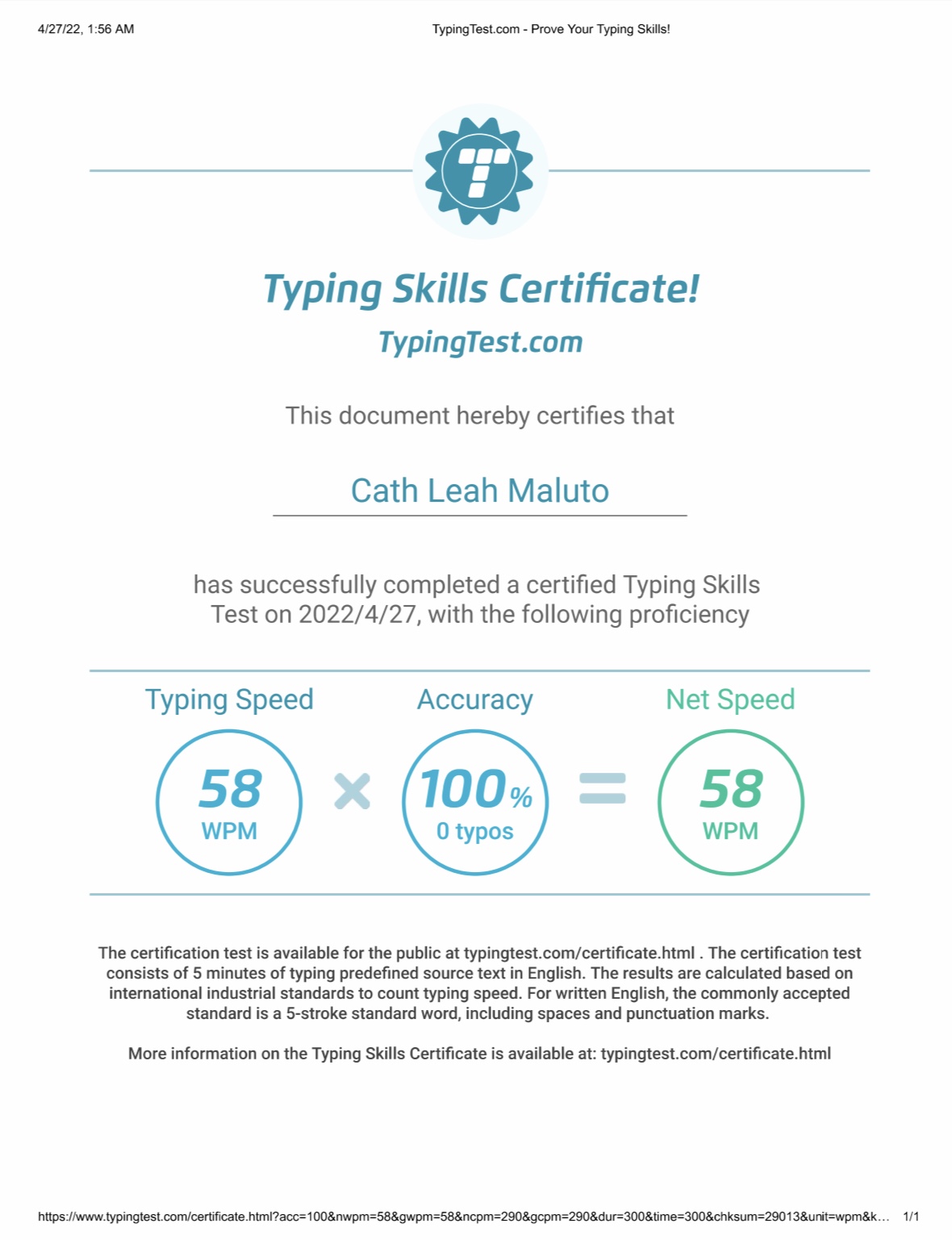 4/27/22, 1:56 AM TypingTest.com - Prove Your Typing Skills!

Typing Skills Certificate!
TypingTest.com

This document hereby certifies that

Cath Leah Maluto

has successfully completed a certified Typing Skills Test on 2022/4/27, with the following proficiency

Typing Speed
58
WPM

×

Accuracy
100%
0 typos

=

Net Speed
58
WPM

The certification test is available for the public at typingtest.com/certificate.html . The certification test consists of 5 minutes of typing predefined source text in English. The results are calculated based on international industrial standards to count typing speed. For written English, the commonly accepted standard is a 5-stroke standard word, including spaces and punctuation marks.

More information on the Typing Skills Certificate is available at: typingtest.com/certificate.html

https://www.typingtest.com/certificate.html?acc=100&nwpm=58&gwpm=58&ncpm=290&gcpm=290&dur=300&time=300&chksum=29013&unit=wpm&k… 1/1